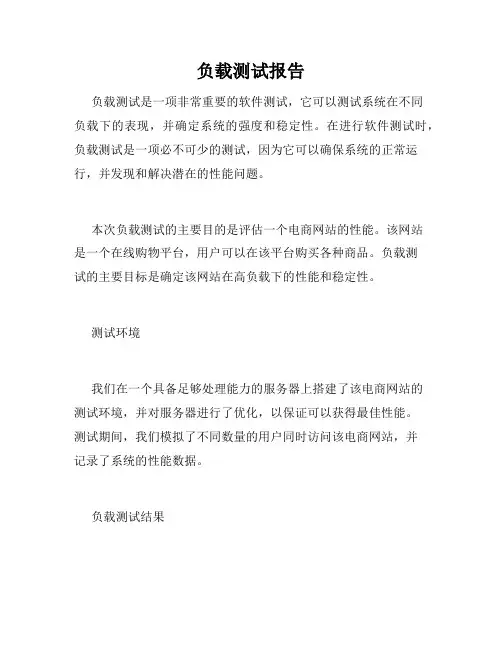 负载测试报告

负载测试是一项非常重要的软件测试，它可以测试系统在不同负载下的表现，并确定系统的强度和稳定性。在进行软件测试时，负载测试是一项必不可少的测试，因为它可以确保系统的正常运行，并发现和解决潜在的性能问题。

本次负载测试的主要目的是评估一个电商网站的性能。该网站是一个在线购物平台，用户可以在该平台购买各种商品。负载测试的主要目标是确定该网站在高负载下的性能和稳定性。

测试环境

我们在一个具备足够处理能力的服务器上搭建了该电商网站的测试环境，并对服务器进行了优化，以保证可以获得最佳性能。测试期间，我们模拟了不同数量的用户同时访问该电商网站，并记录了系统的性能数据。

负载测试结果